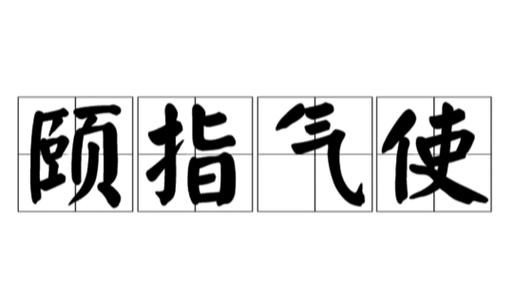 颐指气使